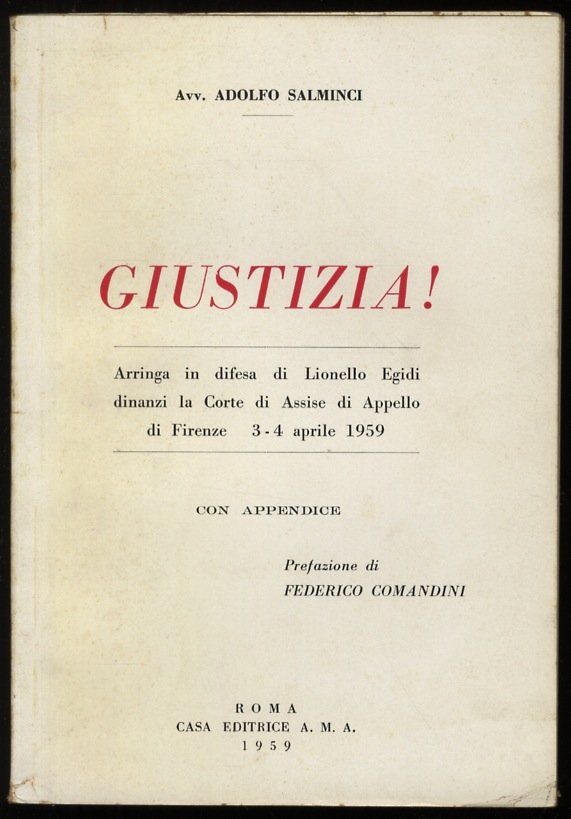 Avv. ADOLFO SALMINCI

GIUSTIZIA!

Arringa in difesa di Lionello Egidi dinanzi la Corte di Assise di Appello di Firenze 3-4 aprile 1959

CON APPENDICE

Prefazione di
FEDERICO COMANDINI

ROMA
CASA EDITRICE A. M. A.
1959